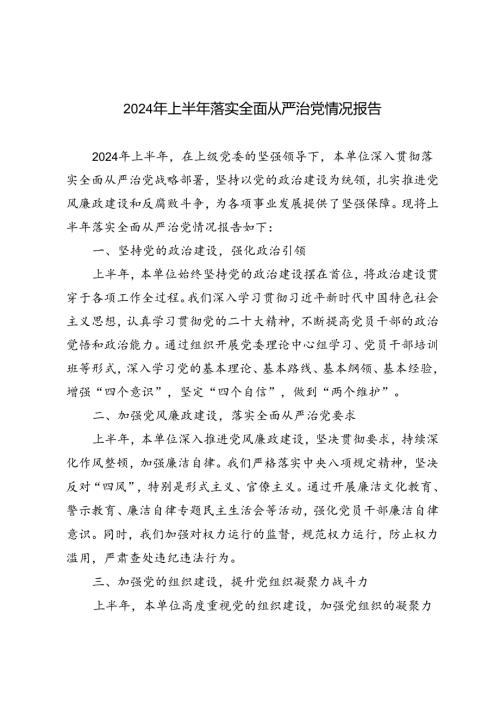 2024年上半年落实全面从严治党情况报告

2024年上半年，在上级党委的坚强领导下，本单位深入贯彻落实全面从严治党战略部署，坚持以党的政治建设为统领，扎实推进党风廉政建设和反腐败斗争，为各项事业发展提供了坚强保障。现将上半年落实全面从严治党情况报告如下：

一、坚持党的政治建设，强化政治引领

上半年，本单位始终坚持党的政治建设摆在首位，将政治建设贯穿于各项工作全过程。我们深入学习贯彻习近平新时代中国特色社会主义思想，认真学习贯彻党的二十大精神，不断提高党员干部的政治觉悟和政治能力。通过组织开展党委理论中心组学习、党员干部培训班等形式，深入学习党的基本理论、基本路线、基本纲领、基本经验，增强“四个意识”，坚定“四个自信”，做到“两个维护”。

二、加强党风廉政建设，落实全面从严治党要求

上半年，本单位深入推进党风廉政建设，坚决贯彻要求，持续深化作风整顿，加强廉洁自律。我们严格落实中央八项规定精神，坚决反对“四风”，特别是形式主义、官僚主义。通过开展廉洁文化教育、警示教育、廉洁自律专题民主生活会等活动，强化党员干部廉洁自律意识。同时，我们加强对权力运行的监督，规范权力运行，防止权力滥用，严肃查处违纪违法行为。

三、加强党的组织建设，提升党组织凝聚力战斗力

上半年，本单位高度重视党的组织建设，加强党组织的凝聚力